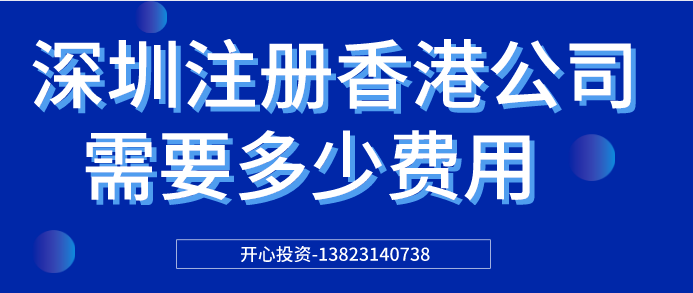 深圳注册香港公司
需要多少费用

开心投资-13823140738